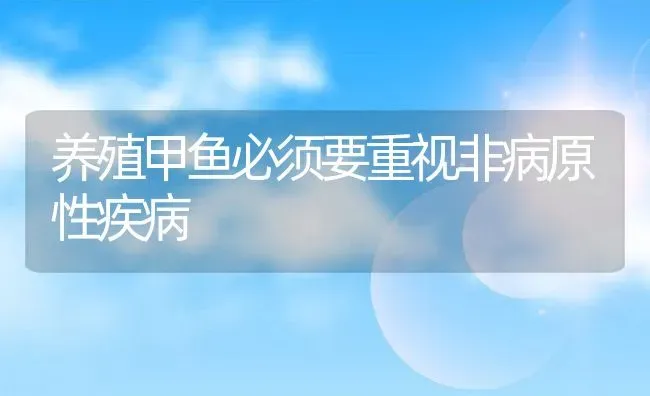 养殖甲鱼必须要重视非病原性疾病